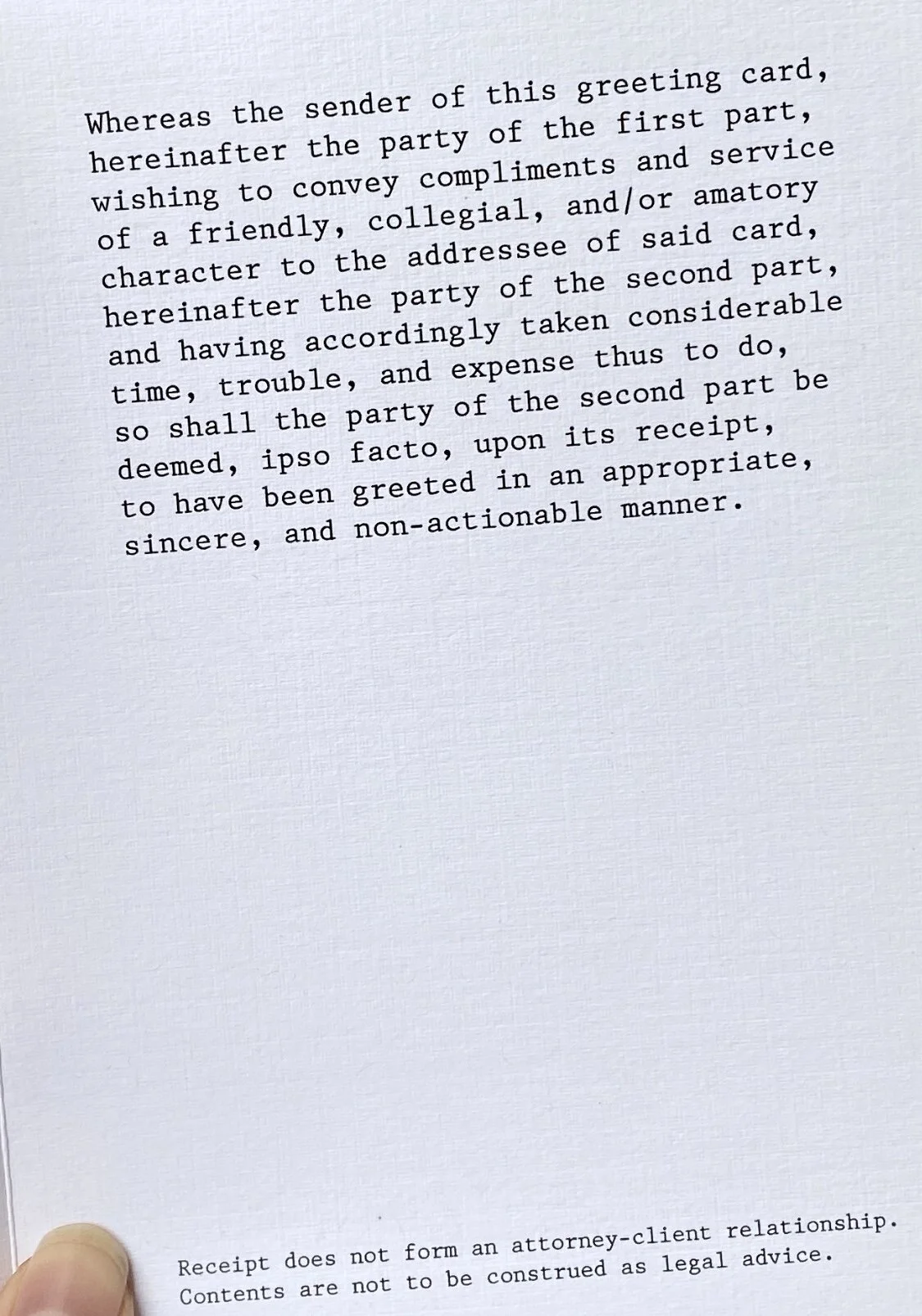 Whereas the sender of this greeting card, hereinafter the party of the first part, wishing to convey compliments and service of a friendly, collegial, and/or amatory character to the addressee of said card, hereinafter the party of the second part, and having accordingly taken considerable time, trouble, and expense thus to do, so shall the party of the second part be deemed, ipso facto, upon its receipt, to have been greeted in an appropriate, sincere, and non-actionable manner.

Receipt does not form an attorney-client relationship. Contents are not to be construed as legal advice.